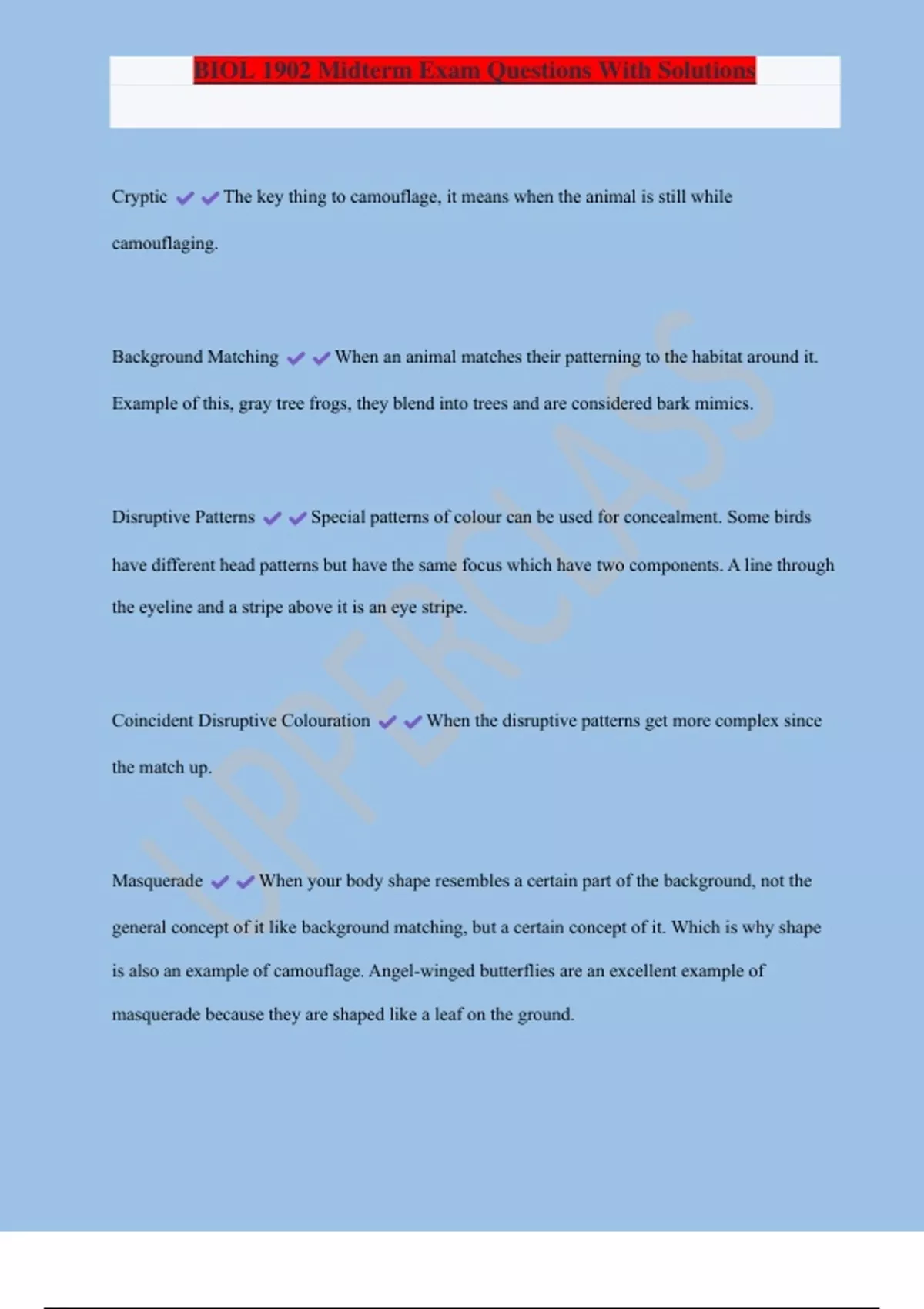 BIOL 1902 Midterm Exam Questions With Solutions

Cryptic ✔✔The key thing to camouflage, it means when the animal is still while camouflaging.

Background Matching ✔✔When an animal matches their patterning to the habitat around it. Example of this, gray tree frogs, they blend into trees and are considered bark mimics.

Disruptive Patterns ✔✔Special patterns of colour can be used for concealment. Some birds have different head patterns but have the same focus which have two components. A line through the eyeline and a stripe above it is an eye stripe.

Coincident Disruptive Colouration ✔✔When the disruptive patterns get more complex since the match up.

Masquerade ✔✔When your body shape resembles a certain part of the background, not the general concept of it like background matching, but a certain concept of it. Which is why shape is also an example of camouflage. Angel-winged butterflies are an excellent example of masquerade because they are shaped like a leaf on the ground.

UPPERCLASS